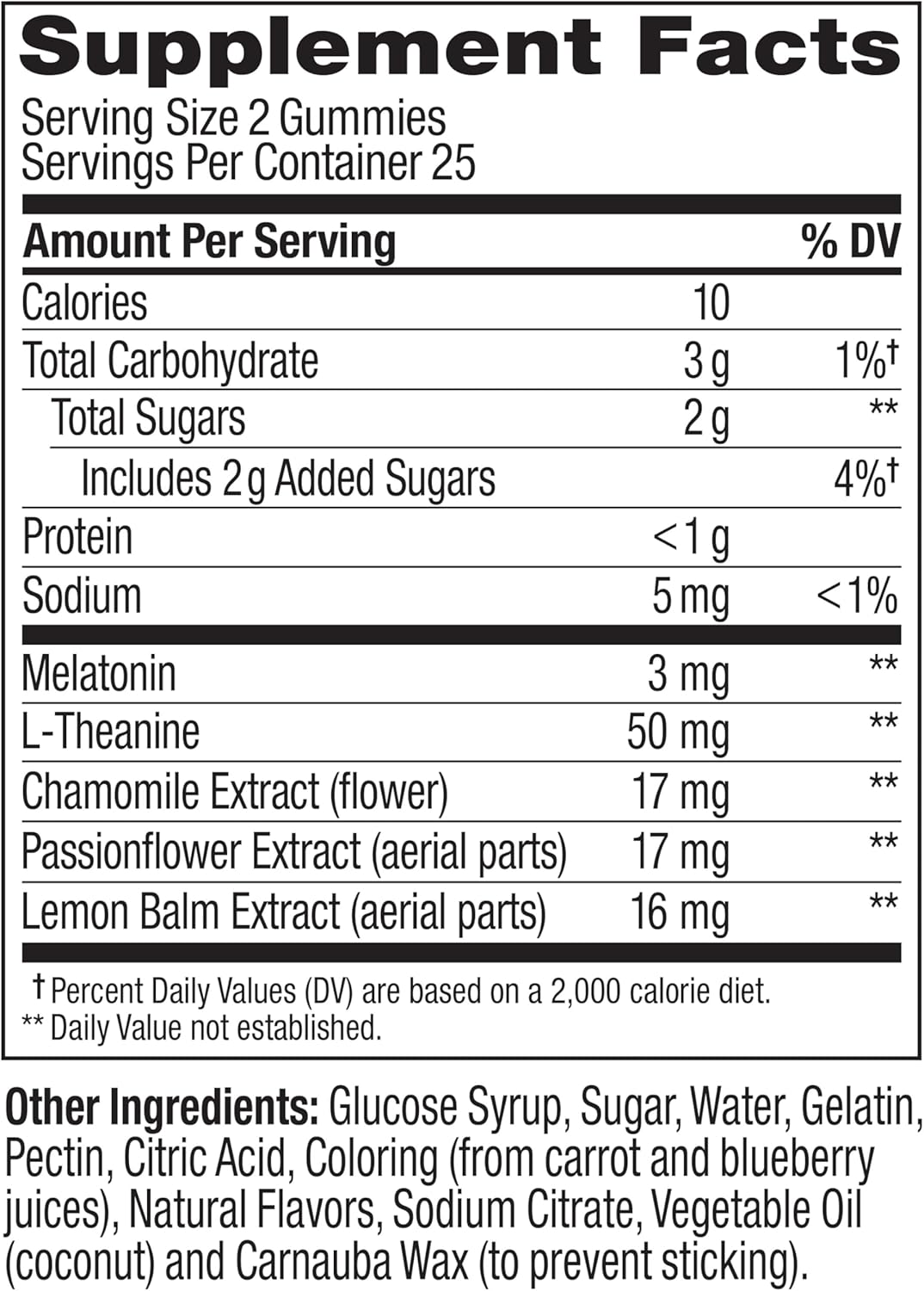 Supplement Facts

Serving Size 2 Gummies
Servings Per Container 25

| Amount Per Serving | | % DV |
|---|---|---|
| Calories | 10 | |
| Total Carbohydrate | 3 g | 1%† |
| Total Sugars | 2 g | ** |
| Includes 2 g Added Sugars | | 4%† |
| Protein | <1 g | |
| Sodium | 5 mg | <1% |
| Melatonin | 3 mg | ** |
| L-Theanine | 50 mg | ** |
| Chamomile Extract (flower) | 17 mg | ** |
| Passionflower Extract (aerial parts) | 17 mg | ** |
| Lemon Balm Extract (aerial parts) | 16 mg | ** |

† Percent Daily Values (DV) are based on a 2,000 calorie diet.
** Daily Value not established.

Other Ingredients: Glucose Syrup, Sugar, Water, Gelatin, Pectin, Citric Acid, Coloring (from carrot and blueberry juices), Natural Flavors, Sodium Citrate, Vegetable Oil (coconut) and Carnauba Wax (to prevent sticking).